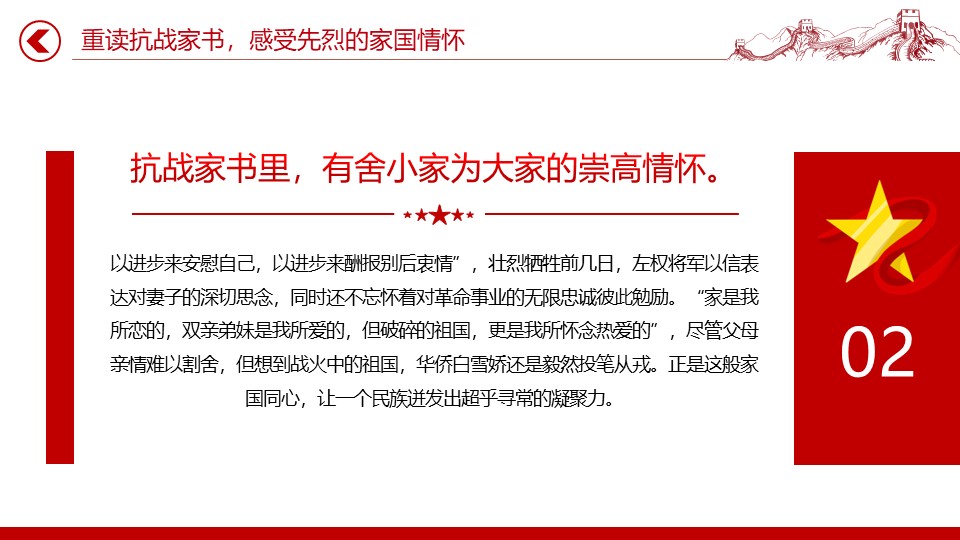 重读抗战家书，感受先烈的家国情怀

抗战家书里，有舍小家为大家的崇高情怀。

以进步来安慰自己，以进步来酬报别后衷情”，壮烈牺牲前几日，左权将军以信表达对妻子的深切思念，同时还不忘怀着对革命事业的无限忠诚彼此勉励。“家是我所恋的，双亲弟妹是我所爱的，但破碎的祖国，更是我所怀念热爱的”，尽管父母亲情难以割舍，但想到战火中的祖国，华侨白雪娇还是毅然投笔从戎。正是这般家国同心，让一个民族迸发出超乎寻常的凝聚力。

02